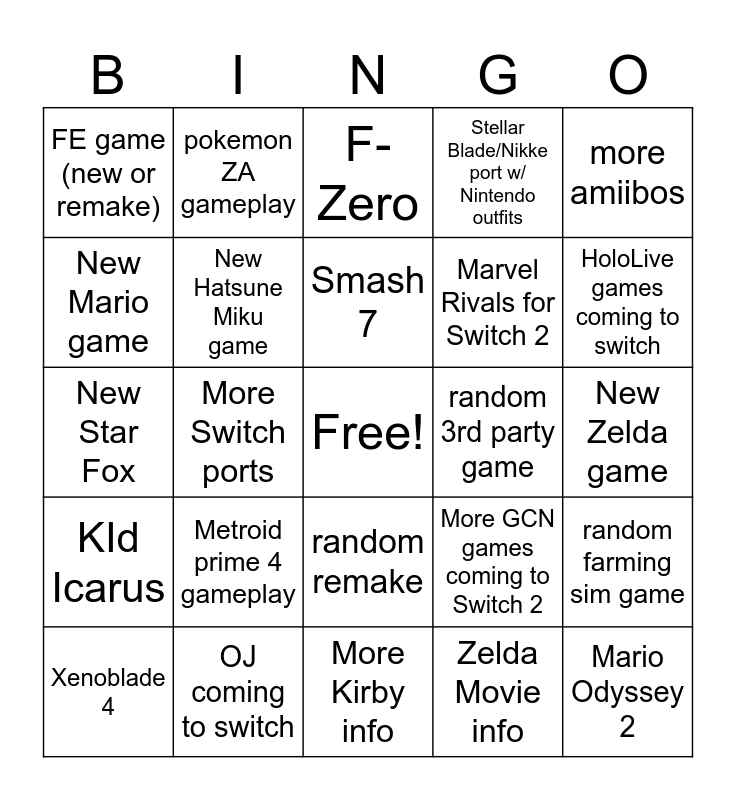 | B | I | N | G | O |
|---|---|---|---|---|
| FE game (new or remake) | pokemon ZA gameplay | F-Zero | Stellar Blade/Nikke port w/ Nintendo outfits | more amiibos |
| New Mario game | New Hatsune Miku game | Smash 7 | Marvel Rivals for Switch 2 | HoloLive games coming to switch |
| New Star Fox | More Switch ports | Free! | random 3rd party game | New Zelda game |
| KId Icarus | Metroid prime 4 gameplay | random remake | More GCN games coming to Switch 2 | random farming sim game |
| Xenoblade 4 | OJ coming to switch | More Kirby info | Zelda Movie info | Mario Odyssey 2 |